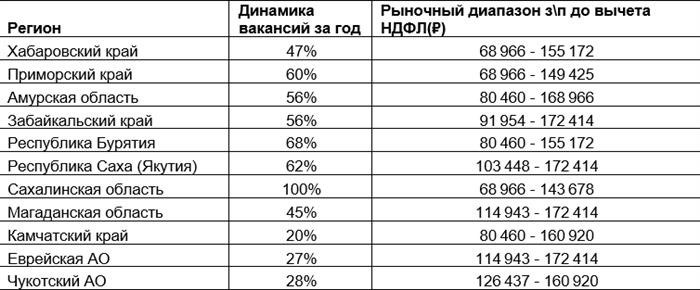 | Регион | Динамика вакансий за год | Рыночный диапазон з\п до вычета НДФЛ(₽) |
|---|---|---|
| Хабаровский край | 47% | 68 966 - 155 172 |
| Приморский край | 60% | 68 966 - 149 425 |
| Амурская область | 56% | 80 460 - 168 966 |
| Забайкальский край | 56% | 91 954 - 172 414 |
| Республика Бурятия | 68% | 80 460 - 155 172 |
| Республика Саха (Якутия) | 62% | 103 448 - 172 414 |
| Сахалинская область | 100% | 68 966 - 143 678 |
| Магаданская область | 45% | 114 943 - 172 414 |
| Камчатский край | 20% | 80 460 - 160 920 |
| Еврейская АО | 27% | 114 943 - 172 414 |
| Чукотский АО | 28% | 126 437 - 160 920 |